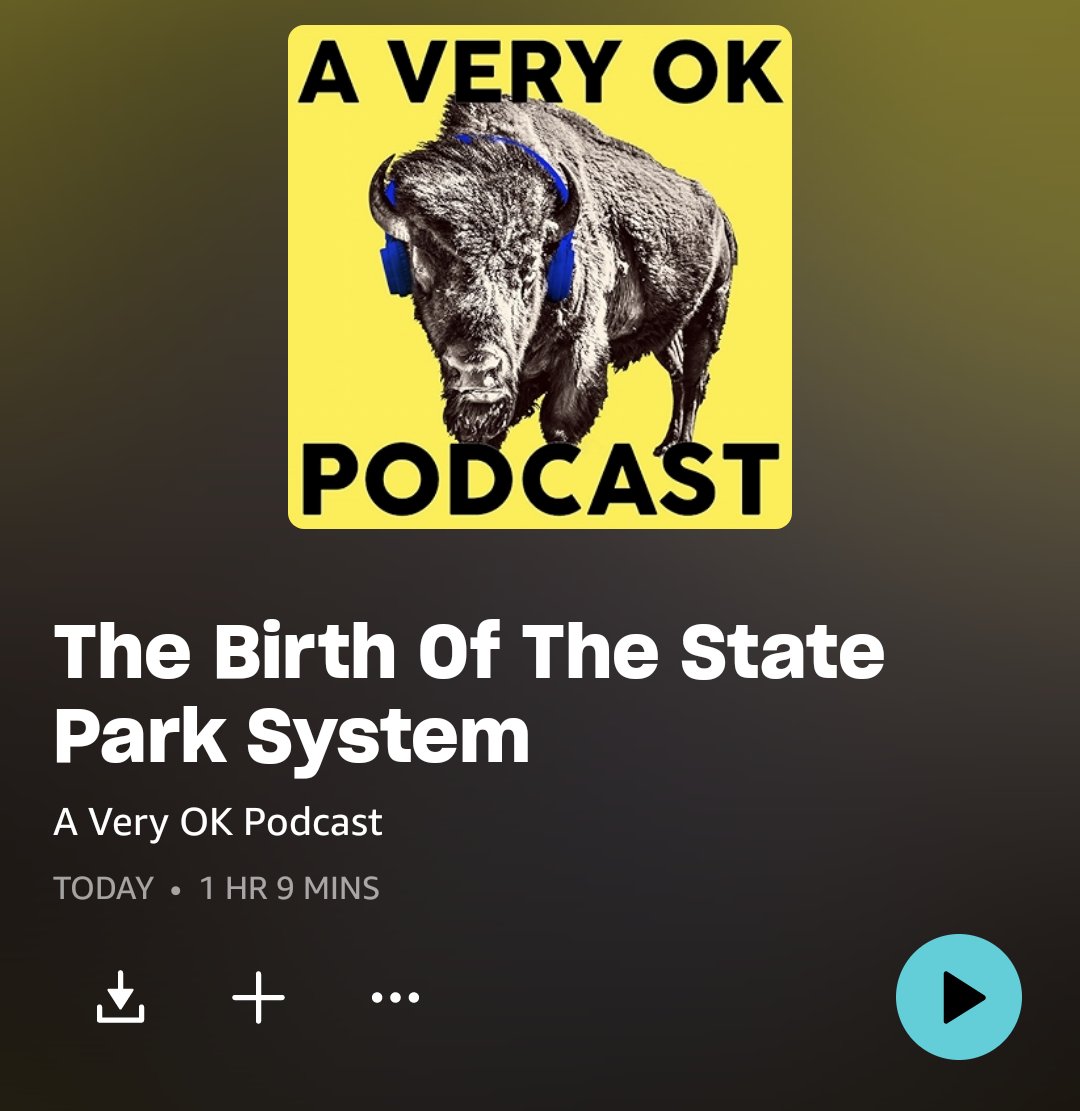 A VERY OK
PODCAST

The Birth Of The State Park System

A Very OK Podcast

TODAY • 1 HR 9 MINS